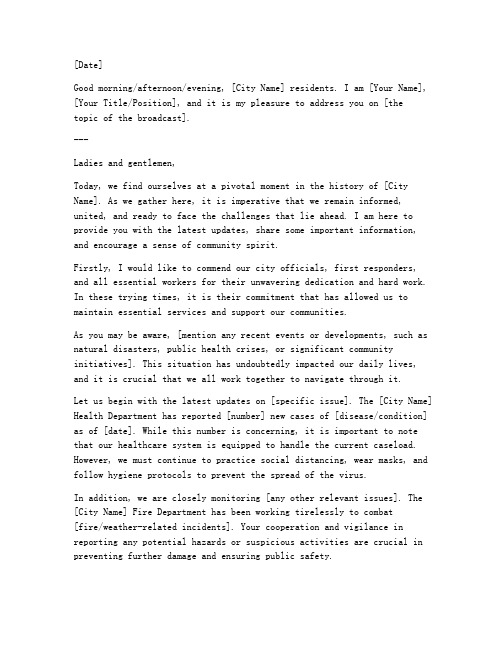 [Date]

Good morning/afternoon/evening, [City Name] residents. I am [Your Name], [Your Title/Position], and it is my pleasure to address you on [the topic of the broadcast].

---

Ladies and gentlemen,

Today, we find ourselves at a pivotal moment in the history of [City Name]. As we gather here, it is imperative that we remain informed, united, and ready to face the challenges that lie ahead. I am here to provide you with the latest updates, share some important information, and encourage a sense of community spirit.

Firstly, I would like to commend our city officials, first responders, and all essential workers for their unwavering dedication and hard work. In these trying times, it is their commitment that has allowed us to maintain essential services and support our communities.

As you may be aware, [mention any recent events or developments, such as natural disasters, public health crises, or significant community initiatives]. This situation has undoubtedly impacted our daily lives, and it is crucial that we all work together to navigate through it.

Let us begin with the latest updates on [specific issue]. The [City Name] Health Department has reported [number] new cases of [disease/condition] as of [date]. While this number is concerning, it is important to note that our healthcare system is equipped to handle the current caseload. However, we must continue to practice social distancing, wear masks, and follow hygiene protocols to prevent the spread of the virus.

In addition, we are closely monitoring [any other relevant issues]. The [City Name] Fire Department has been working tirelessly to combat [fire/weather-related incidents]. Your cooperation and vigilance in reporting any potential hazards or suspicious activities are crucial in preventing further damage and ensuring public safety.